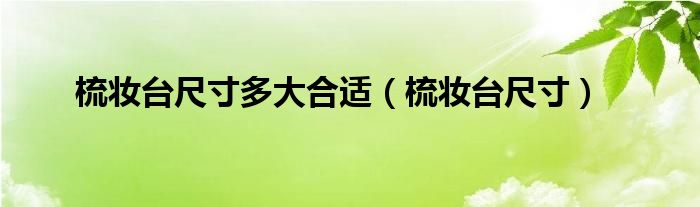 梳妆台尺寸多大合适（梳妆台尺寸）